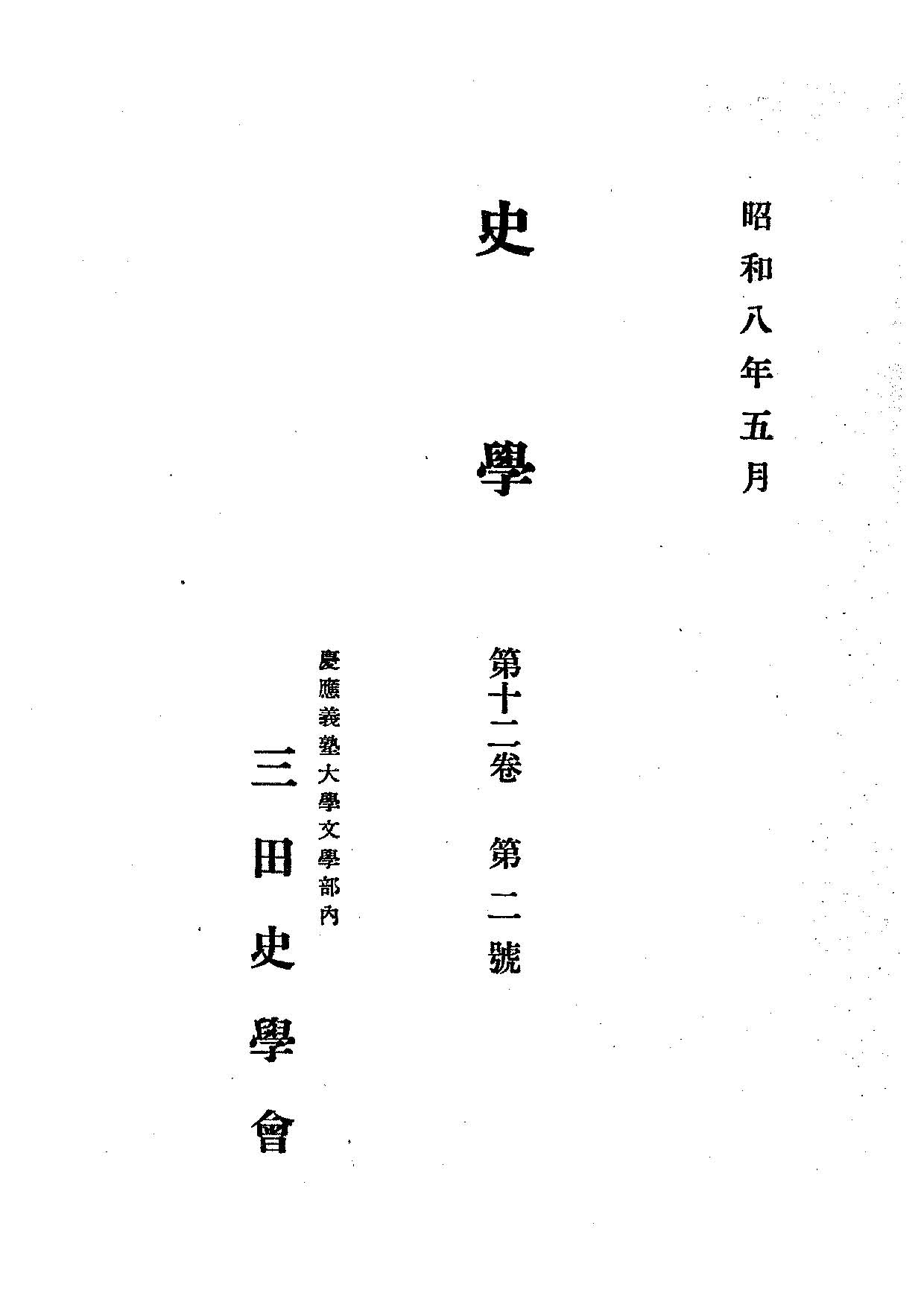 昭和八年五月

史學

第十二卷 第二號

慶應義塾大學文學部內

三田史學會